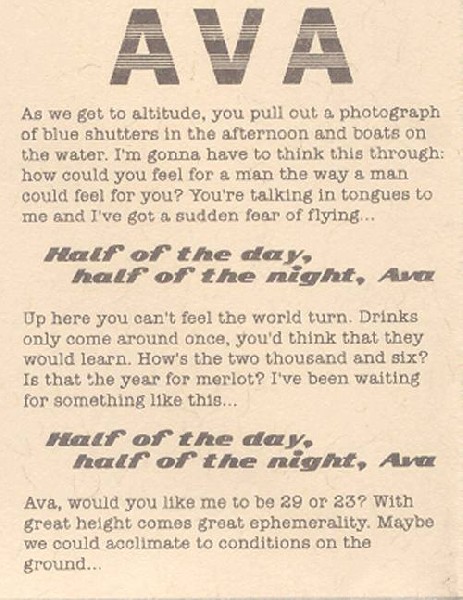 AVA

As we get to altitude, you pull out a photograph of blue shutters in the afternoon and boats on the water. I'm gonna have to think this through: how could you feel for a man the way a man could feel for you? You're talking in tongues to me and I've got a sudden fear of flying...

Half of the day,
half of the night, Ava

Up here you can't feel the world turn. Drinks only come around once, you'd think that they would learn. How's the two thousand and six? Is that the year for merlot? I've been waiting for something like this...

Half of the day,
half of the night, Ava

Ava, would you like me to be 29 or 23? With great height comes great ephemerality. Maybe we could acclimate to conditions on the ground...